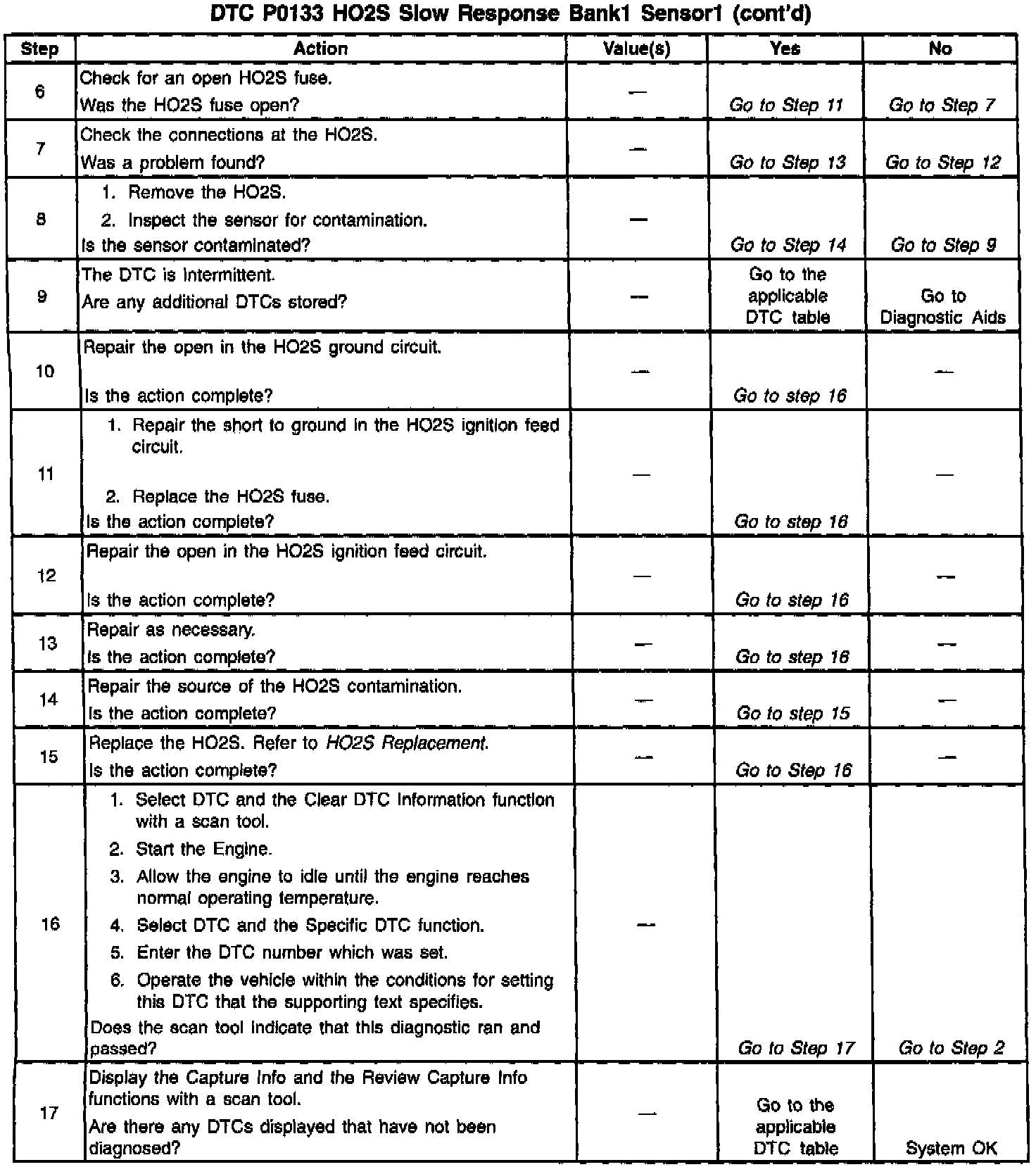 DTC P0133 HO2S Slow Response Bank1 Sensor1 (cont'd)

| Step | Action | Value(s) | Yes | No |
|---|---|---|---|---|
| 6 | Check for an open HO2S fuse. Was the HO2S fuse open? | — | Go to Step 11 | Go to Step 7 |
| 7 | Check the connections at the HO2S. Was a problem found? | — | Go to Step 13 | Go to Step 12 |
| 8 | 1. Remove the HO2S. 2. Inspect the sensor for contamination. Is the sensor contaminated? | — | Go to Step 14 | Go to Step 9 |
| 9 | The DTC is intermittent. Are any additional DTCs stored? | — | Go to the applicable DTC table | Go to Diagnostic Aids |
| 10 | Repair the open in the HO2S ground circuit. Is the action complete? | — | Go to step 16 | — |
| 11 | 1. Repair the short to ground in the HO2S ignition feed circuit. 2. Replace the HO2S fuse. Is the action complete? | — | Go to step 16 | — |
| 12 | Repair the open in the HO2S ignition feed circuit. Is the action complete? | — | Go to step 16 | — |
| 13 | Repair as necessary. Is the action complete? | — | Go to step 16 | — |
| 14 | Repair the source of the HO2S contamination. Is the action complete? | — | Go to step 15 | — |
| 15 | Replace the HO2S. Refer to HO2S Replacement. Is the action complete? | — | Go to Step 16 | — |
| 16 | 1. Select DTC and the Clear DTC Information function with a scan tool. 2. Start the Engine. 3. Allow the engine to idle until the engine reaches normal operating temperature. 4. Select DTC and the Specific DTC function. 5. Enter the DTC number which was set. 6. Operate the vehicle within the conditions for setting this DTC that the supporting text specifies. Does the scan tool indicate that this diagnostic ran and passed? | — | Go to Step 17 | Go to Step 2 |
| 17 | Display the Capture Info and the Review Capture Info functions with a scan tool. Are there any DTCs displayed that have not been diagnosed? | — | Go to the applicable DTC table | System OK |